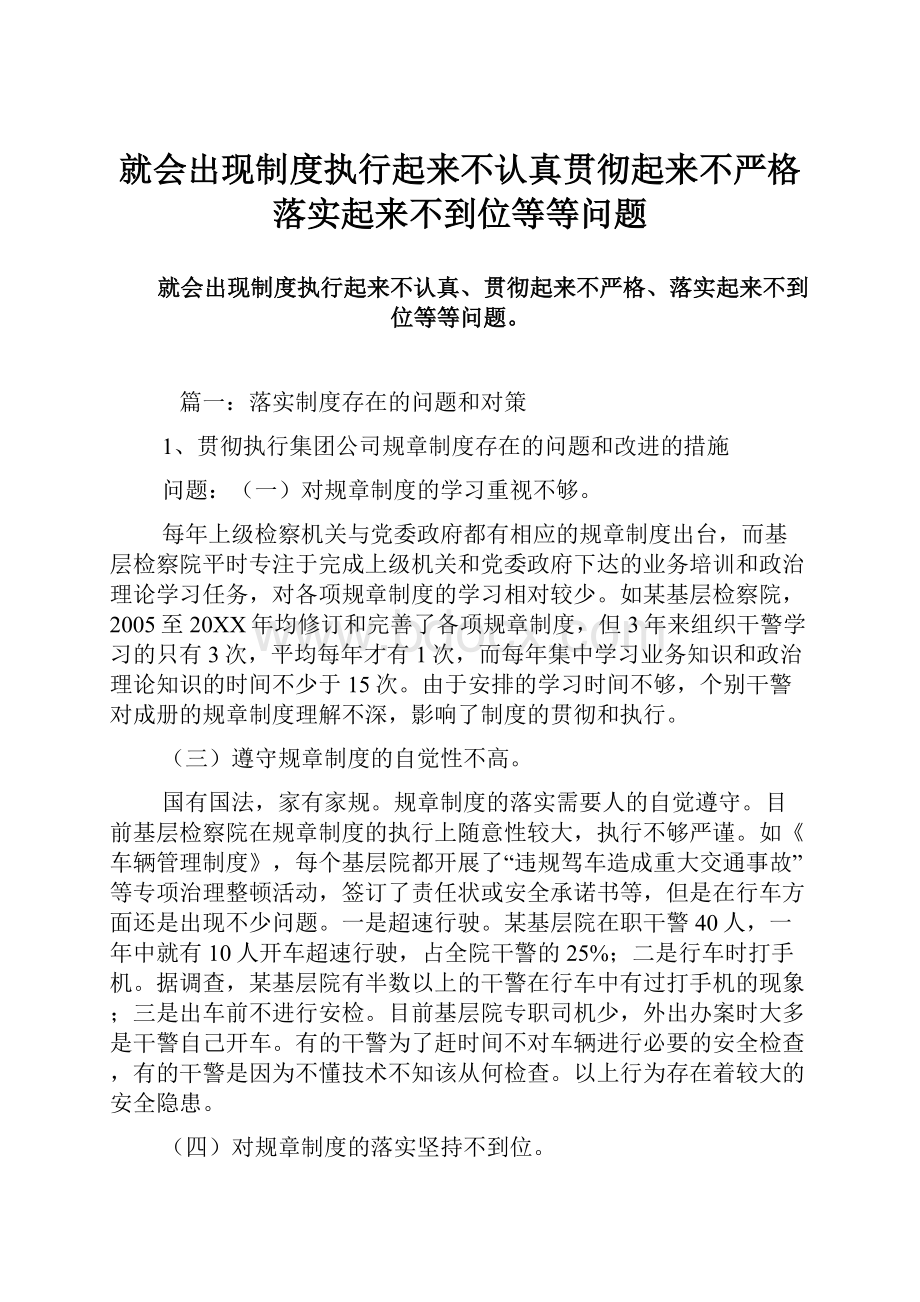 就会出现制度执行起来不认真贯彻起来不严格落实起来不到位等等问题

就会出现制度执行起来不认真、贯彻起来不严格、落实起来不到位等等问题。

篇一：落实制度存在的问题和对策

1、贯彻执行集团公司规章制度存在的问题和改进的措施

问题：（一）对规章制度的学习重视不够。

每年上级检察机关与党委政府都有相应的规章制度出台，而基层检察院平时专注于完成上级机关和党委政府下达的业务培训和政治理论学习任务，对各项规章制度的学习相对较少。如某基层检察院，2005至20XX年均修订和完善了各项规章制度，但3年来组织干警学习的只有3次，平均每年才有1次，而每年集中学习业务知识和政治理论知识的时间不少于15次。由于安排的学习时间不够，个别干警对成册的规章制度理解不深，影响了制度的贯彻和执行。

（三）遵守规章制度的自觉性不高。

国有国法，家有家规。规章制度的落实需要人的自觉遵守。目前基层检察院在规章制度的执行上随意性较大，执行不够严谨。如《车辆管理制度》，每个基层院都开展了“违规驾车造成重大交通事故”等专项治理整顿活动，签订了责任状或安全承诺书等，但是在行车方面还是出现不少问题。一是超速行驶。某基层院在职干警40人，一年中就有10人开车超速行驶，占全院干警的25%；二是行车时打手机。据调查，某基层院有半数以上的干警在行车中有过打手机的现象；三是出车前不进行安检。目前基层院专职司机少，外出办案时大多是干警自己开车。有的干警为了赶时间不对车辆进行必要的安全检查，有的干警是因为不懂技术不知该从何检查。以上行为存在着较大的安全隐患。

（四）对规章制度的落实坚持不到位。